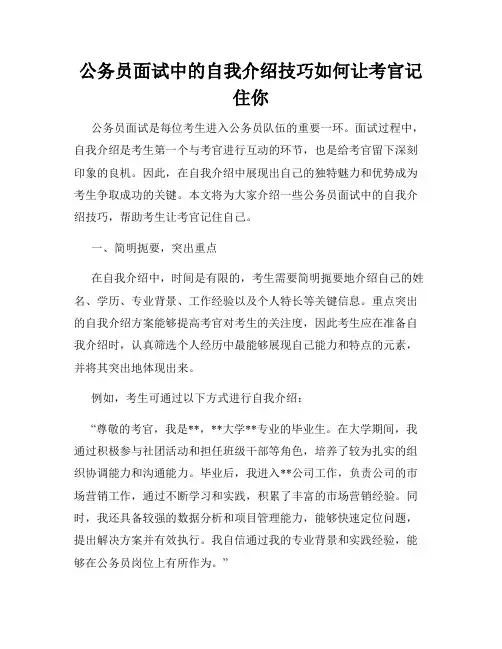 公务员面试中的自我介绍技巧如何让考官记住你

公务员面试是每位考生进入公务员队伍的重要一环。面试过程中，自我介绍是考生第一个与考官进行互动的环节，也是给考官留下深刻印象的良机。因此，在自我介绍中展现出自己的独特魅力和优势成为考生争取成功的关键。本文将为大家介绍一些公务员面试中的自我介绍技巧，帮助考生让考官记住自己。

一、简明扼要，突出重点

在自我介绍中，时间是有限的，考生需要简明扼要地介绍自己的姓名、学历、专业背景、工作经验以及个人特长等关键信息。重点突出的自我介绍方案能够提高考官对考生的关注度，因此考生应在准备自我介绍时，认真筛选个人经历中最能够展现自己能力和特点的元素，并将其突出地体现出来。

例如，考生可通过以下方式进行自我介绍：

“尊敬的考官，我是**，**大学**专业的毕业生。在大学期间，我通过积极参与社团活动和担任班级干部等角色，培养了较为扎实的组织协调能力和沟通能力。毕业后，我进入**公司工作，负责公司的市场营销工作，通过不断学习和实践，积累了丰富的市场营销经验。同时，我还具备较强的数据分析和项目管理能力，能够快速定位问题，提出解决方案并有效执行。我自信通过我的专业背景和实践经验，能够在公务员岗位上有所作为。”